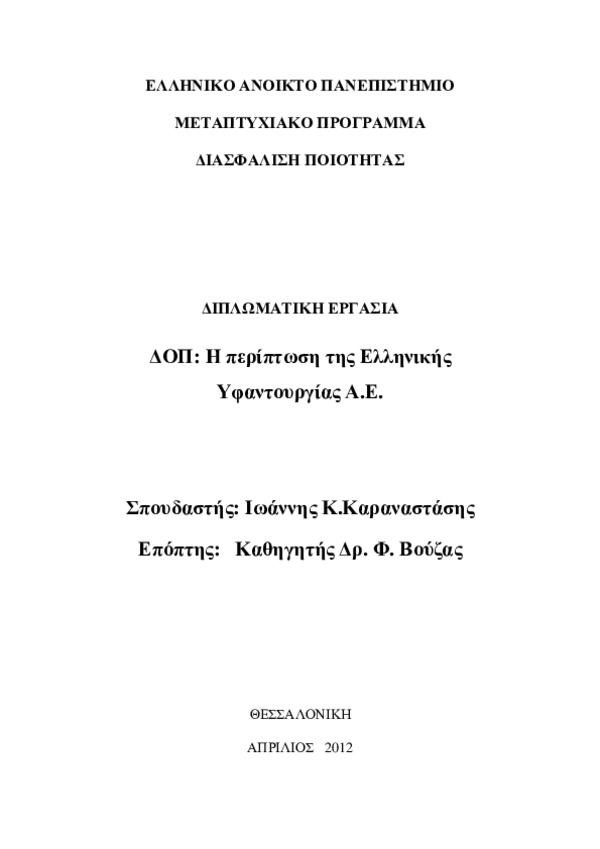 ΕΛΛΗΝΙΚΟ ΑΝΟΙΚΤΟ ΠΑΝΕΠΙΣΤΗΜΙΟ

ΜΕΤΑΠΤΥΧΙΑΚΟ ΠΡΟΓΡΑΜΜΑ

ΔΙΑΣΦΑΛΙΣΗ ΠΟΙΟΤΗΤΑΣ

ΔΙΠΛΩΜΑΤΙΚΗ ΕΡΓΑΣΙΑ

ΔΟΠ: Η περίπτωση της Ελληνικής Υφαντουργίας Α.Ε.

Σπουδαστής: Ιωάννης Κ.Καραναστάσης

Επόπτης: Καθηγητής Δρ. Φ. Βούζας

ΘΕΣΣΑΛΟΝΙΚΗ

ΑΠΡΙΛΙΟΣ 2012